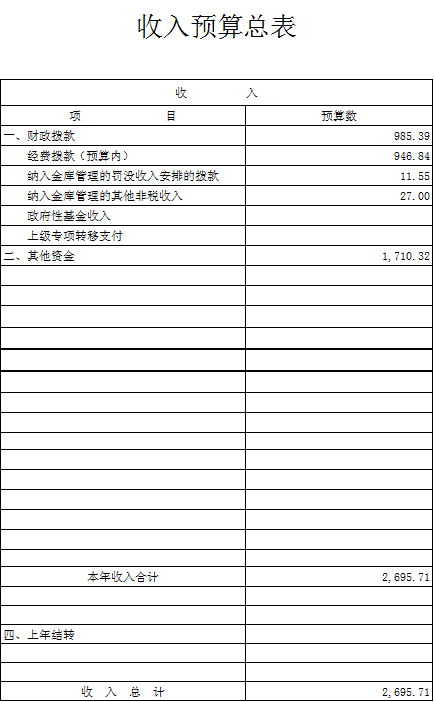 收入预算总表

| 收 入 | |
|---|---|
| 项 目 | 预算数 |
| 一、财政拨款 | 985.39 |
| 经费拨款（预算内） | 946.84 |
| 纳入金库管理的罚没收入安排的拨款 | 11.55 |
| 纳入金库管理的其他非税收入 | 27.00 |
| 政府性基金收入 | |
| 上级专项转移支付 | |
| 二、其他资金 | 1,710.32 |
| | |
| | |
| | |
| | |
| | |
| | |
| | |
| | |
| | |
| | |
| | |
| | |
| | |
| | |
| | |
| 本年收入合计 | 2,695.71 |
| | |
| | |
| 四、上年结转 | |
| | |
| | |
| 收 入 总 计 | 2,695.71 |